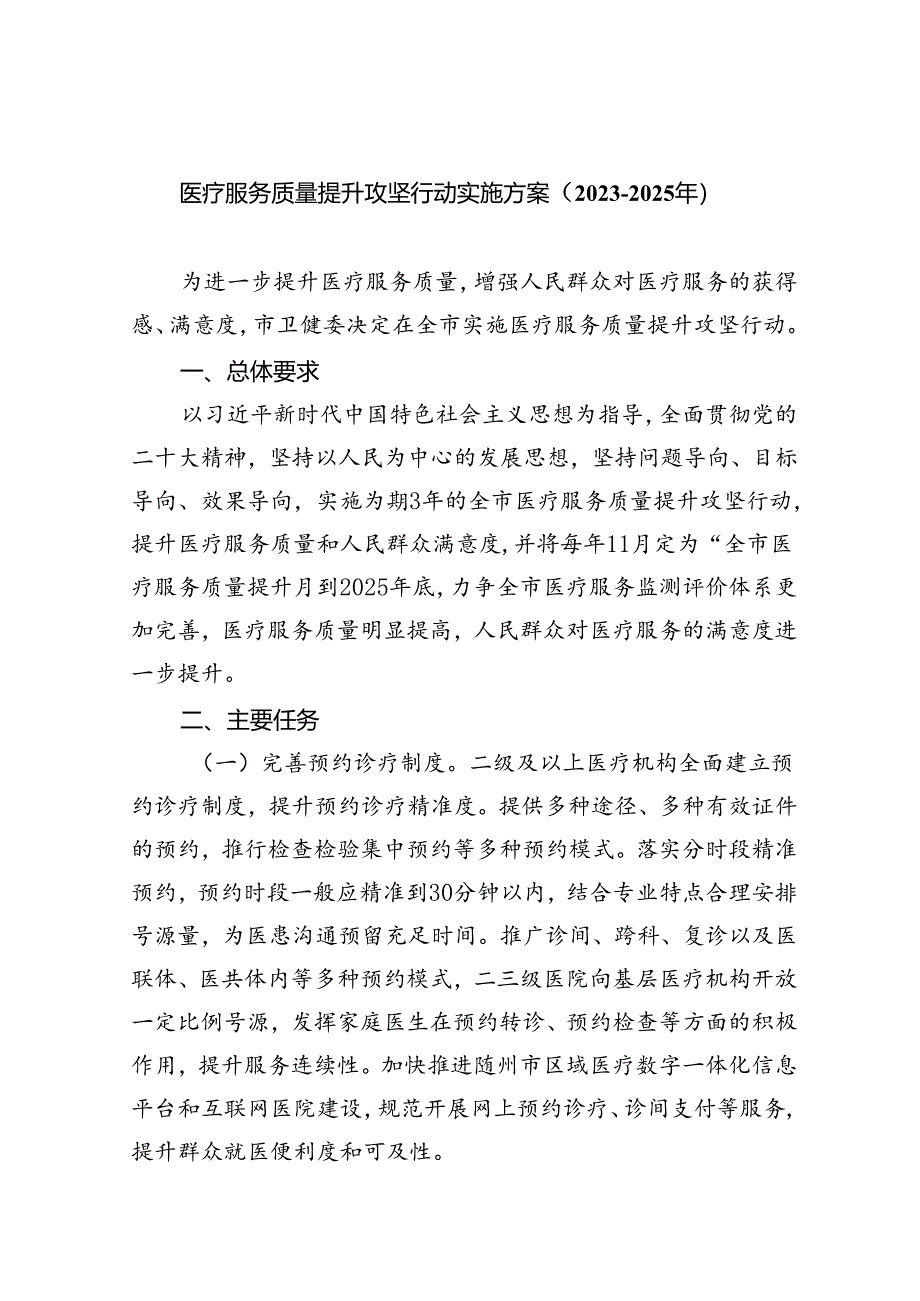 医疗服务质量提升攻坚行动实施方案（2023-2025年）

为进一步提升医疗服务质量，增强人民群众对医疗服务的获得感、满意度，市卫健委决定在全市实施医疗服务质量提升攻坚行动。

一、总体要求

以习近平新时代中国特色社会主义思想为指导，全面贯彻党的二十大精神，坚持以人民为中心的发展思想，坚持问题导向、目标导向、效果导向，实施为期3年的全市医疗服务质量提升攻坚行动，提升医疗服务质量和人民群众满意度，并将每年11月定为“全市医疗服务质量提升月到2025年底，力争全市医疗服务监测评价体系更加完善，医疗服务质量明显提高，人民群众对医疗服务的满意度进一步提升。

二、主要任务

（一）完善预约诊疗制度。二级及以上医疗机构全面建立预约诊疗制度，提升预约诊疗精准度。提供多种途径、多种有效证件的预约，推行检查检验集中预约等多种预约模式。落实分时段精准预约，预约时段一般应精准到30分钟以内，结合专业特点合理安排号源量，为医患沟通预留充足时间。推广诊间、跨科、复诊以及医联体、医共体内等多种预约模式，二三级医院向基层医疗机构开放一定比例号源，发挥家庭医生在预约转诊、预约检查等方面的积极作用，提升服务连续性。加快推进随州市区域医疗数字一体化信息平台和互联网医院建设，规范开展网上预约诊疗、诊间支付等服务，提升群众就医便利度和可及性。